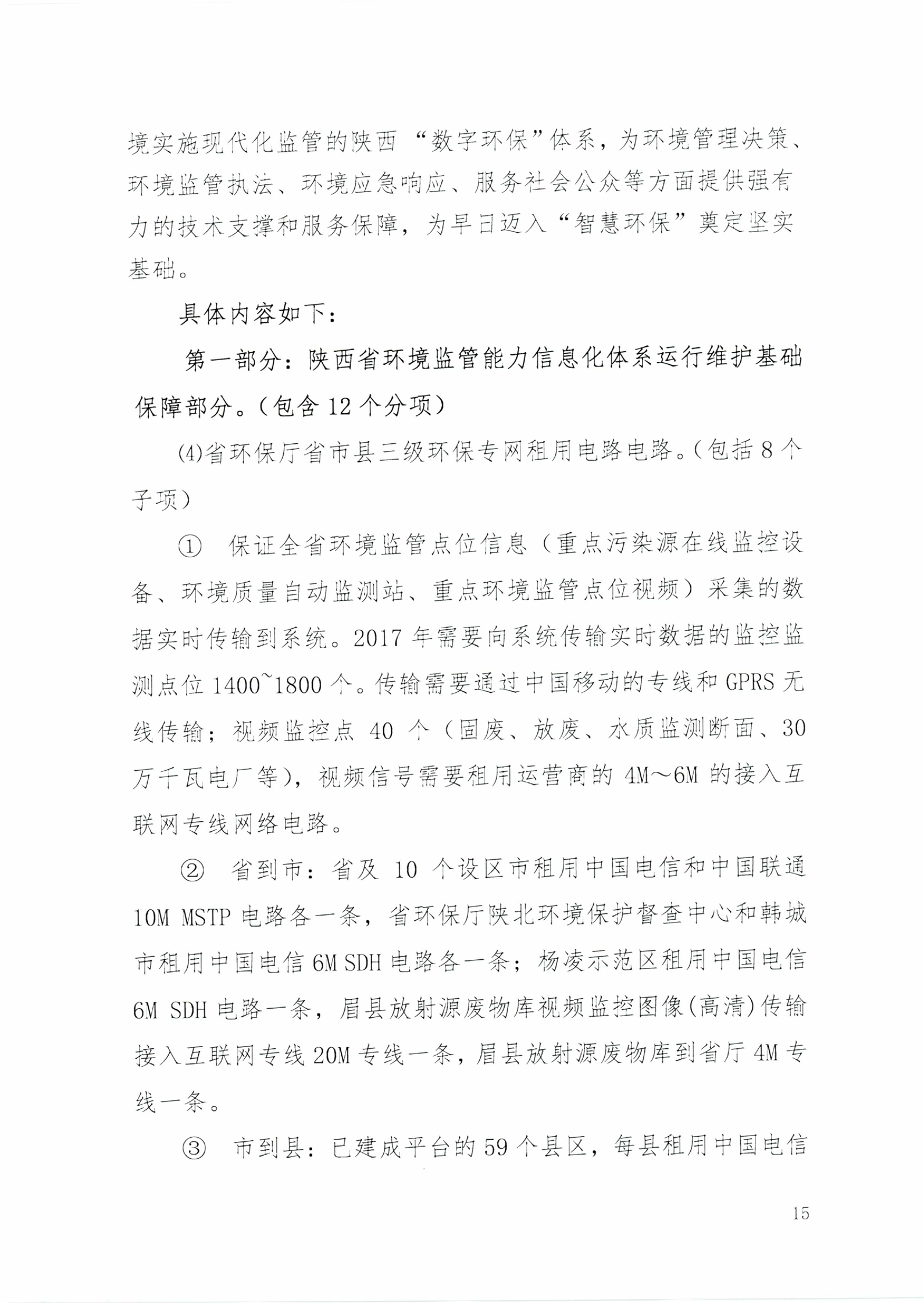 境实施现代化监管的陕西“数字环保”体系，为环境管理决策、环境监管执法、环境应急响应、服务社会公众等方面提供强有力的技术支撑和服务保障，为早日迈入“智慧环保”奠定坚实基础。

具体内容如下：

第一部分：陕西省环境监管能力信息化体系运行维护基础保障部分。（包含 12 个分项）

(4)省环保厅省市县三级环保专网租用电路电路。（包括 8 个子项）

① 保证全省环境监管点位信息（重点污染源在线监控设备、环境质量自动监测站、重点环境监管点位视频）采集的数据实时传输到系统。2017 年需要向系统传输实时数据的监控监测点位 1400~1800 个。传输需要通过中国移动的专线和 GPRS 无线传输；视频监控点 40 个（固废、放废、水质监测断面、30 万千瓦电厂等），视频信号需要租用运营商的 4M～6M 的接入互联网专线网络电路。

② 省到市：省及 10 个设区市租用中国电信和中国联通 10M MSTP 电路各一条，省环保厅陕北环境保护督查中心和韩城市租用中国电信 6M SDH 电路各一条；杨凌示范区租用中国电信 6M SDH 电路一条，眉县放射源废物库视频监控图像(高清)传输接入互联网专线 20M 专线一条，眉县放射源废物库到省厅 4M 专线一条。

③ 市到县：已建成平台的 59 个县区，每县租用中国电信

15